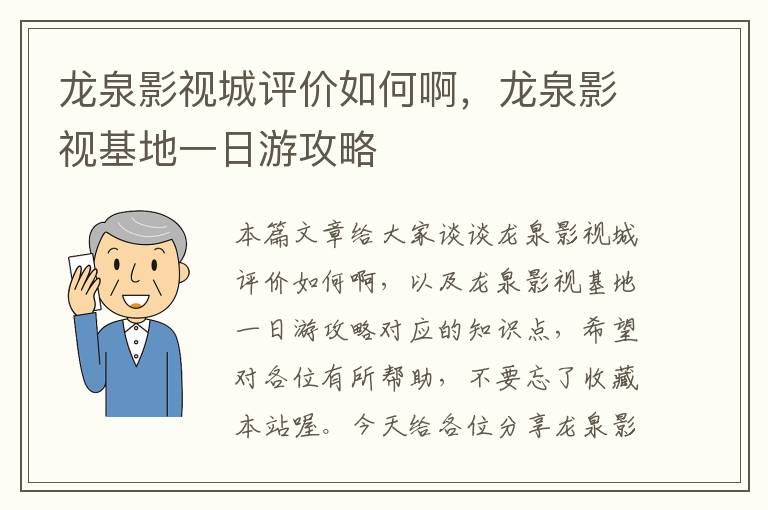 龙泉影视城评价如何啊，龙泉影视基地一日游攻略

本篇文章给大家谈谈龙泉影视城评价如何啊，以及龙泉影视基地一日游攻略对应的知识点，希望对各位有所帮助，不要忘了收藏本站喔。今天给各位分享龙泉影